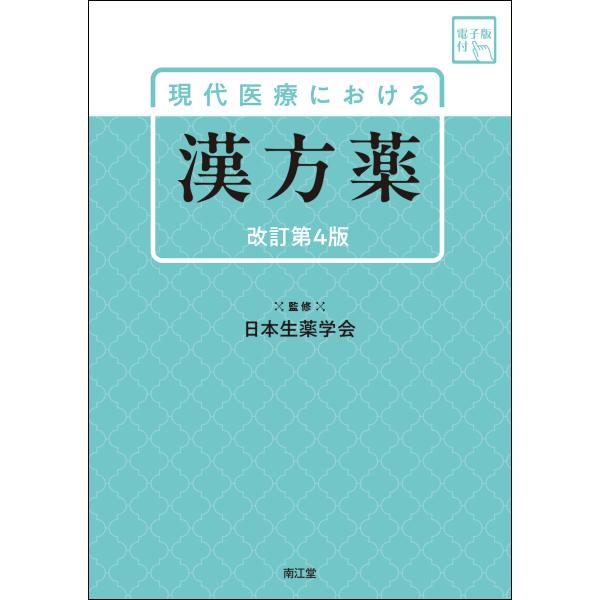 電子版付

現代医療における

漢方薬

改訂第4版

監修

日本生薬学会

南江堂